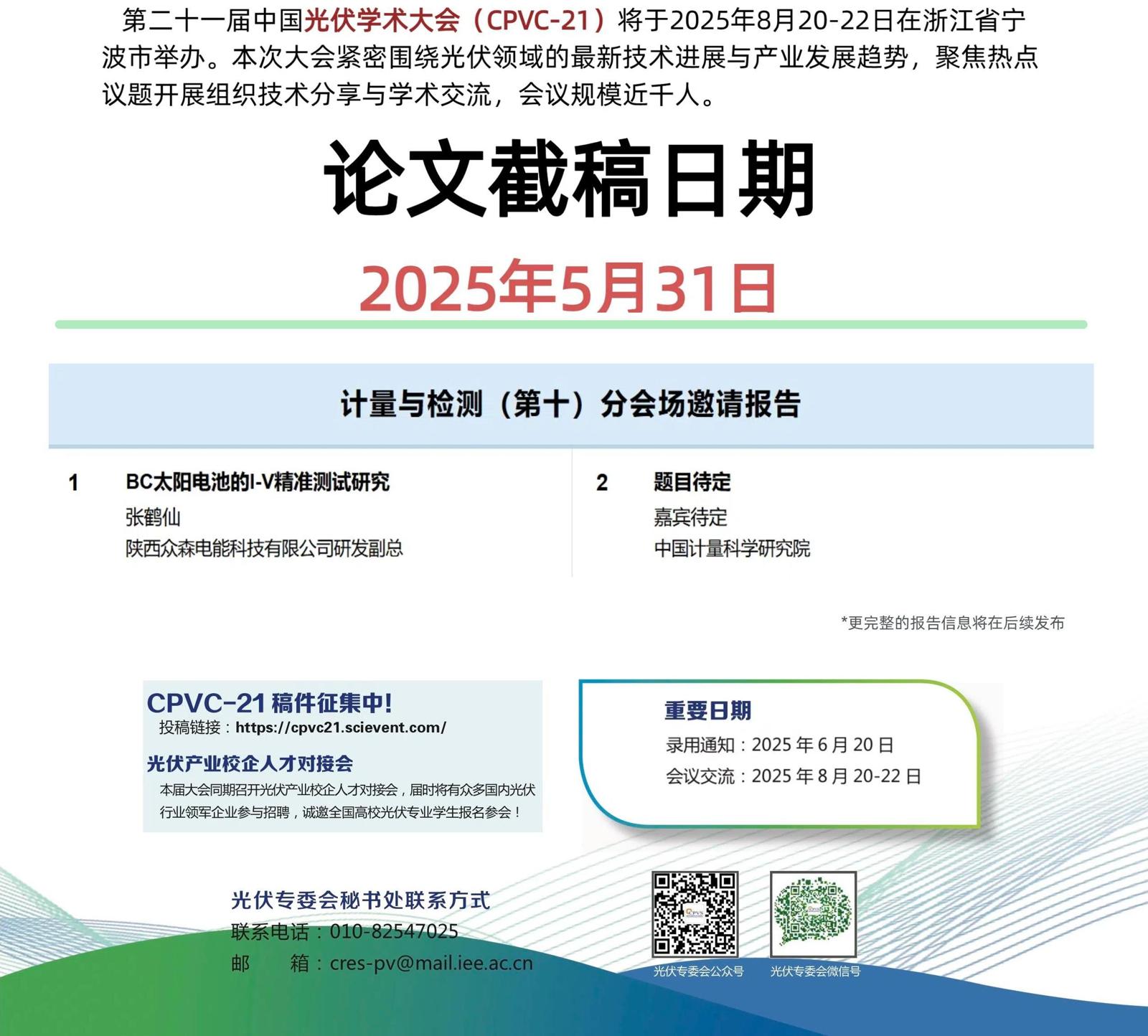 第二十一届中国光伏学术大会（CPVC-21）将于2025年8月20-22日在浙江省宁波市举办。本次大会紧密围绕光伏领域的最新技术进展与产业发展趋势，聚焦热点议题开展组织技术分享与学术交流，会议规模近千人。

论文截稿日期

2025年5月31日

计量与检测（第十）分会场邀请报告

1 BC太阳电池的I-V精准测试研究
张鹤仙
陕西众森电能科技有限公司研发副总

2 题目待定
嘉宾待定
中国计量科学研究院

*更完整的报告信息将在后续发布

CPVC-21 稿件征集中!
投稿链接：https://cpvc21.scievent.com/

光伏产业校企人才对接会
本届大会同期召开光伏产业校企人才对接会，届时将有众多国内光伏行业领军企业参与招聘，诚邀全国高校光伏专业学生报名参会！

重要日期
录用通知：2025 年 6 月 20 日
会议交流：2025 年 8 月 20-22 日

光伏专委会秘书处联系方式
联系电话：010-82547025
邮 箱：cres-pv@mail.iee.ac.cn

光伏专委会公众号
光伏专委会微信号